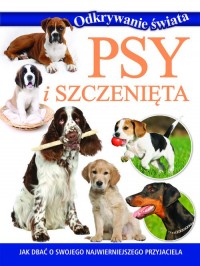 Odkrywanie świata

PSY
i SZCZENIĘTA

JAK DBAĆ O SWOJEGO NAJWIERNIEJSZEGO PRZYJACIELA